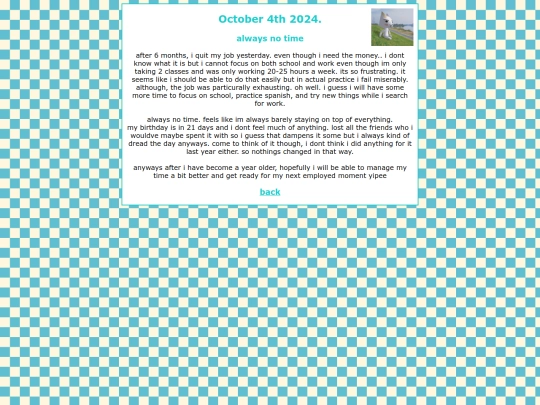 October 4th 2024.

always no time

after 6 months, i quit my job yesterday. even though i need the money.. i dont know what it is but i cannot focus on both school and work even though im only taking 2 classes and was only working 20-25 hours a week. its so frustrating. it seems like i should be able to do that easily but in actual practice i fail miserably. although, the job was particurally exhausting. oh well. i guess i will have some more time to focus on school, practice spanish, and try new things while i search for work.

always no time. feels like im always barely staying on top of everything.
my birthday is in 21 days and i dont feel much of anything. lost all the friends who i wouldve maybe spent it with so i guess that dampens it some but i always kind of dread the day anyways. come to think of it though, i dont think i did anything for it last year either. so nothings changed in that way.

anyways after i have become a year older, hopefully i will be able to manage my time a bit better and get ready for my next employed moment yipee

back